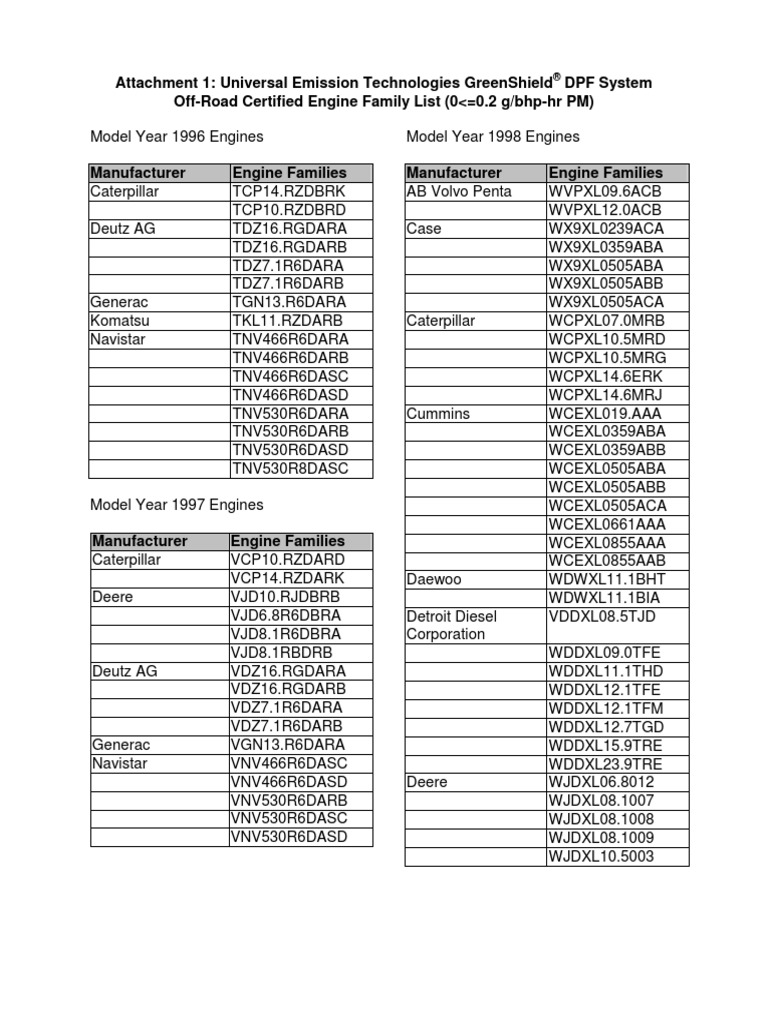 Attachment 1: Universal Emission Technologies GreenShield® DPF System
Off-Road Certified Engine Family List (0<=0.2 g/bhp-hr PM)

Model Year 1996 Engines

| Manufacturer | Engine Families |
|---|---|
| Caterpillar | TCP14.RZDBRK |
| | TCP10.RZDBRD |
| Deutz AG | TDZ16.RGDARA |
| | TDZ16.RGDARB |
| | TDZ7.1R6DARA |
| | TDZ7.1R6DARB |
| Generac | TGN13.R6DARA |
| Komatsu | TKL11.RZDARB |
| Navistar | TNV466R6DARA |
| | TNV466R6DARB |
| | TNV466R6DASC |
| | TNV466R6DASD |
| | TNV530R6DARA |
| | TNV530R6DARB |
| | TNV530R6DASD |
| | TNV530R8DASC |

Model Year 1997 Engines

| Manufacturer | Engine Families |
|---|---|
| Caterpillar | VCP10.RZDARD |
| | VCP14.RZDARK |
| Deere | VJD10.RJDBRB |
| | VJD6.8R6DBRA |
| | VJD8.1R6DBRA |
| | VJD8.1RBDRB |
| Deutz AG | VDZ16.RGDARA |
| | VDZ16.RGDARB |
| | VDZ7.1R6DARA |
| | VDZ7.1R6DARB |
| Generac | VGN13.R6DARA |
| Navistar | VNV466R6DASC |
| | VNV466R6DASD |
| | VNV530R6DARB |
| | VNV530R6DASC |
| | VNV530R6DASD |

Model Year 1998 Engines

| Manufacturer | Engine Families |
|---|---|
| AB Volvo Penta | WVPXL09.6ACB |
| | WVPXL12.0ACB |
| Case | WX9XL0239ACA |
| | WX9XL0359ABA |
| | WX9XL0505ABA |
| | WX9XL0505ABB |
| | WX9XL0505ACA |
| Caterpillar | WCPXL07.0MRB |
| | WCPXL10.5MRD |
| | WCPXL10.5MRG |
| | WCPXL14.6ERK |
| | WCPXL14.6MRJ |
| Cummins | WCEXL019.AAA |
| | WCEXL0359ABA |
| | WCEXL0359ABB |
| | WCEXL0505ABA |
| | WCEXL0505ABB |
| | WCEXL0505ACA |
| | WCEXL0661AAA |
| | WCEXL0855AAA |
| | WCEXL0855AAB |
| Daewoo | WDWXL11.1BHT |
| | WDWXL11.1BIA |
| Detroit Diesel Corporation | VDDXL08.5TJD |
| | WDDXL09.0TFE |
| | WDDXL11.1THD |
| | WDDXL12.1TFE |
| | WDDXL12.1TFM |
| | WDDXL12.7TGD |
| | WDDXL15.9TRE |
| | WDDXL23.9TRE |
| Deere | WJDXL06.8012 |
| | WJDXL08.1007 |
| | WJDXL08.1008 |
| | WJDXL08.1009 |
| | WJDXL10.5003 |